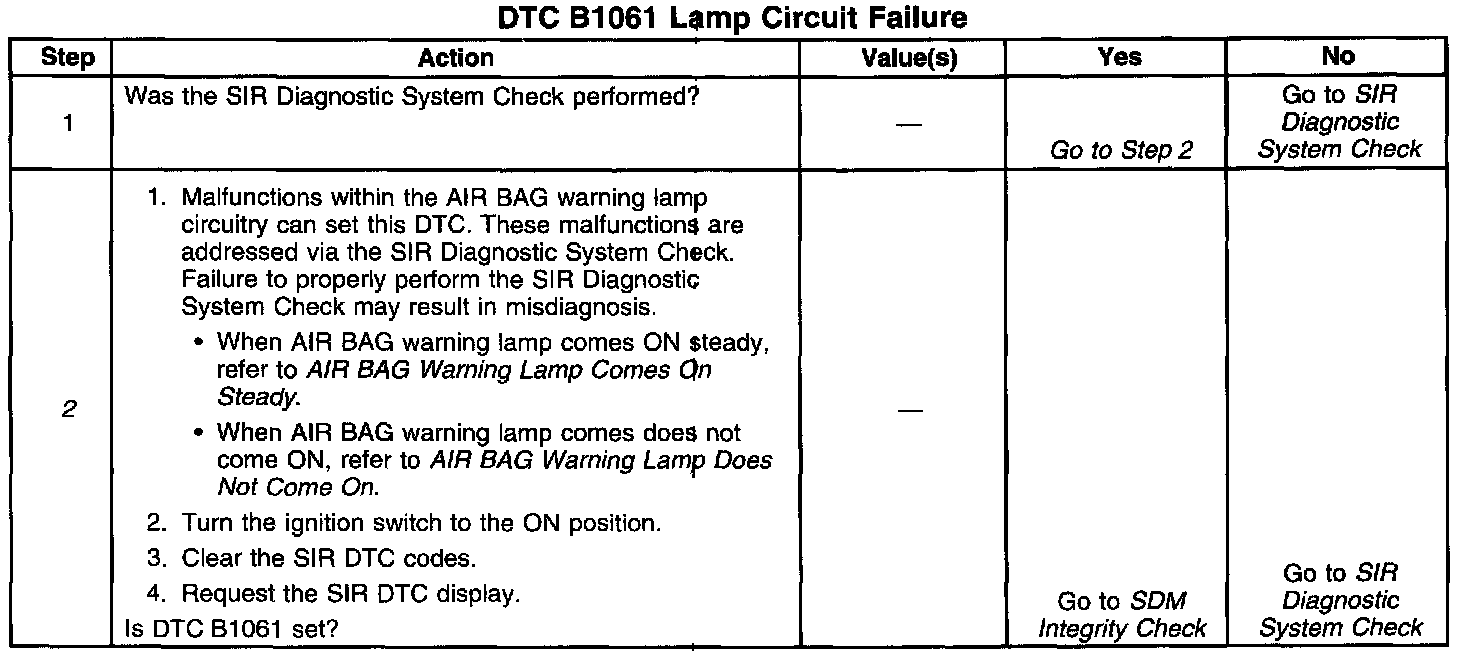 DTC B1061 Lamp Circuit Failure

| Step | Action | Value(s) | Yes | No |
|---|---|---|---|---|
| 1 | Was the SIR Diagnostic System Check performed? | — | Go to Step 2 | Go to SIR Diagnostic System Check |
| 2 | 1. Malfunctions within the AIR BAG warning lamp circuitry can set this DTC. These malfunctions are addressed via the SIR Diagnostic System Check. Failure to properly perform the SIR Diagnostic System Check may result in misdiagnosis. • When AIR BAG warning lamp comes ON steady, refer to AIR BAG Warning Lamp Comes On Steady. • When AIR BAG warning lamp comes does not come ON, refer to AIR BAG Warning Lamp Does Not Come On. 2. Turn the ignition switch to the ON position. 3. Clear the SIR DTC codes. 4. Request the SIR DTC display. Is DTC B1061 set? | — | Go to SDM Integrity Check | Go to SIR Diagnostic System Check |